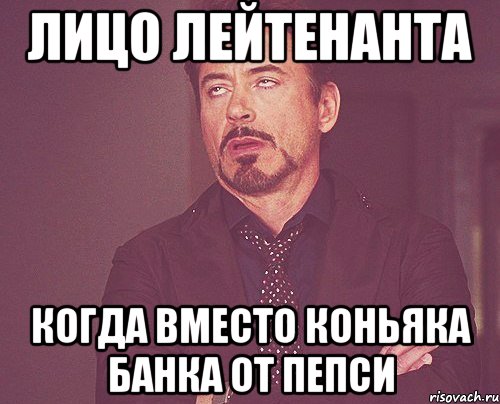 ЛИЦО ЛЕЙТЕНАНТА

КОГДА ВМЕСТО КОНЬЯКА БАНКА ОТ ПЕПСИ

risovach.ru